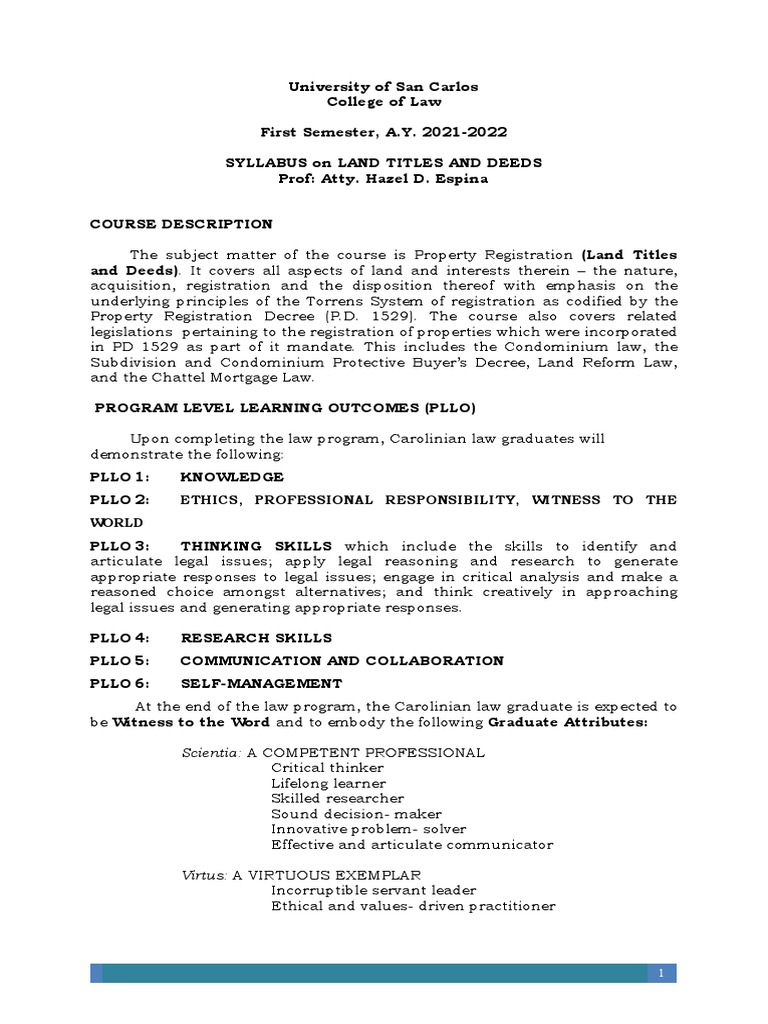 University of San Carlos
College of Law

First Semester, A.Y. 2021-2022

SYLLABUS on LAND TITLES AND DEEDS
Prof: Atty. Hazel D. Espina

COURSE DESCRIPTION

The subject matter of the course is Property Registration (Land Titles and Deeds). It covers all aspects of land and interests therein – the nature, acquisition, registration and the disposition thereof with emphasis on the underlying principles of the Torrens System of registration as codified by the Property Registration Decree (P.D. 1529). The course also covers related legislations pertaining to the registration of properties which were incorporated in PD 1529 as part of it mandate. This includes the Condominium law, the Subdivision and Condominium Protective Buyer's Decree, Land Reform Law, and the Chattel Mortgage Law.

PROGRAM LEVEL LEARNING OUTCOMES (PLLO)

Upon completing the law program, Carolinian law graduates will demonstrate the following:

PLLO 1: KNOWLEDGE

PLLO 2: ETHICS, PROFESSIONAL RESPONSIBILITY, WITNESS TO THE WORLD

PLLO 3: THINKING SKILLS which include the skills to identify and articulate legal issues; apply legal reasoning and research to generate appropriate responses to legal issues; engage in critical analysis and make a reasoned choice amongst alternatives; and think creatively in approaching legal issues and generating appropriate responses.

PLLO 4: RESEARCH SKILLS

PLLO 5: COMMUNICATION AND COLLABORATION

PLLO 6: SELF-MANAGEMENT

At the end of the law program, the Carolinian law graduate is expected to be Witness to the Word and to embody the following Graduate Attributes:

Scientia: A COMPETENT PROFESSIONAL
Critical thinker
Lifelong learner
Skilled researcher
Sound decision- maker
Innovative problem- solver
Effective and articulate communicator

Virtus: A VIRTUOUS EXEMPLAR
Incorruptible servant leader
Ethical and values- driven practitioner

1